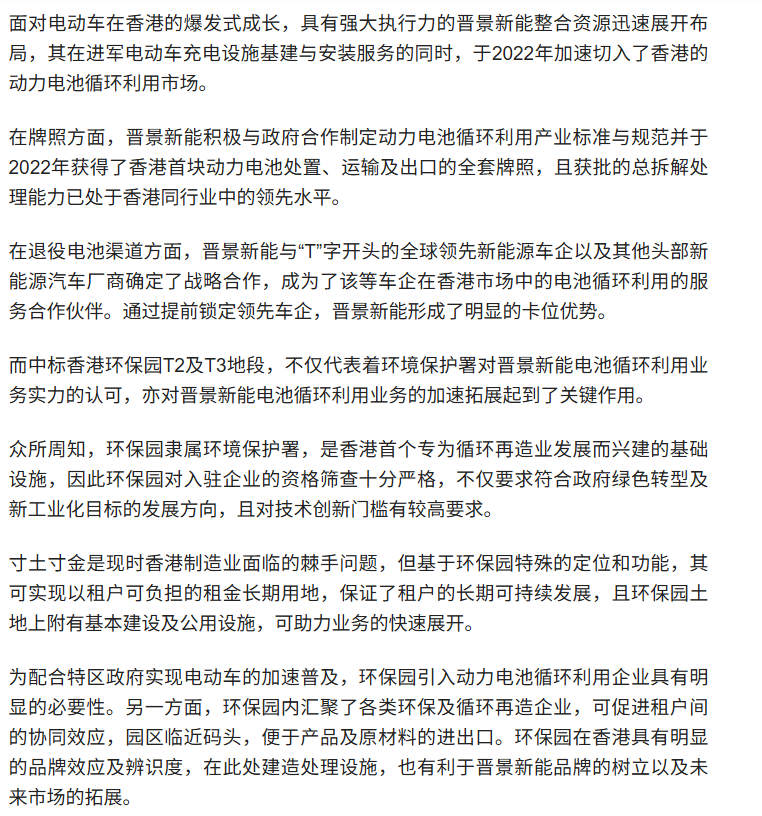 面对电动车在香港的爆发式成长，具有强大执行力的晋景新能整合资源迅速展开布局，其在进军电动车充电设施基建与安装服务的同时，于2022年加速切入了香港的动力电池循环利用市场。

在牌照方面，晋景新能积极与政府合作制定动力电池循环利用产业标准与规范并于2022年获得了香港首块动力电池处置、运输及出口的全套牌照，且获批的总拆解处理能力已处于香港同行业中的领先水平。

在退役电池渠道方面，晋景新能与“T”字开头的全球领先新能源车企以及其他头部新能源汽车厂商确定了战略合作，成为了该等车企在香港市场中的电池循环利用的服务合作伙伴。通过提前锁定领先车企，晋景新能形成了明显的卡位优势。

而中标香港环保园T2及T3地段，不仅代表着环境保护署对晋景新能电池循环利用业务实力的认可，亦对晋景新能电池循环利用业务的加速拓展起到了关键作用。

众所周知，环保园隶属环境保护署，是香港首个专为循环再造业发展而兴建的基础设施，因此环保园对入驻企业的资格筛查十分严格，不仅要求符合政府绿色转型及新工业化目标的发展方向，且对技术创新门槛有较高要求。

寸土寸金是现时香港制造业面临的棘手问题，但基于环保园特殊的定位和功能，其可实现以租户可负担的租金长期用地，保证了租户的长期可持续发展，且环保园土地上附有基本建设及公用设施，可助力业务的快速展开。

为配合特区政府实现电动车的加速普及，环保园引入动力电池循环利用企业具有明显的必要性。另一方面，环保园内汇聚了各类环保及循环再造企业，可促进租户间的协同效应，园区临近码头，便于产品及原材料的进出口。环保园在香港具有明显的品牌效应及辨识度，在此处建造处理设施，也有利于晋景新能品牌的树立以及未来市场的拓展。